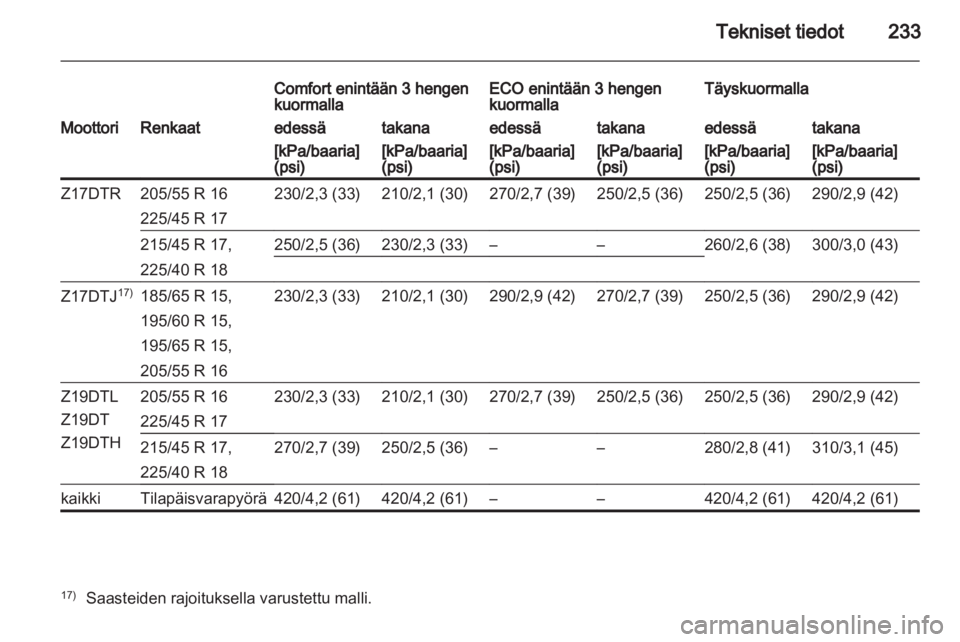 Tekniset tiedot 233

| Moottori | Renkaat | Comfort enintään 3 hengen kuormalla edessä [kPa/baaria] (psi) | Comfort enintään 3 hengen kuormalla takana [kPa/baaria] (psi) | ECO enintään 3 hengen kuormalla edessä [kPa/baaria] (psi) | ECO enintään 3 hengen kuormalla takana [kPa/baaria] (psi) | Täyskuormalla edessä [kPa/baaria] (psi) | Täyskuormalla takana [kPa/baaria] (psi) |
|---|---|---|---|---|---|---|---|
| Z17DTR | 205/55 R 16 225/45 R 17 | 230/2,3 (33) | 210/2,1 (30) | 270/2,7 (39) | 250/2,5 (36) | 250/2,5 (36) | 290/2,9 (42) |
| | 215/45 R 17, 225/40 R 18 | 250/2,5 (36) | 230/2,3 (33) | – | – | 260/2,6 (38) | 300/3,0 (43) |
| Z17DTJ$^{17)}$ | 185/65 R 15, 195/60 R 15, 195/65 R 15, 205/55 R 16 | 230/2,3 (33) | 210/2,1 (30) | 290/2,9 (42) | 270/2,7 (39) | 250/2,5 (36) | 290/2,9 (42) |
| Z19DTL Z19DT Z19DTH | 205/55 R 16 225/45 R 17 | 230/2,3 (33) | 210/2,1 (30) | 270/2,7 (39) | 250/2,5 (36) | 250/2,5 (36) | 290/2,9 (42) |
| | 215/45 R 17, 225/40 R 18 | 270/2,7 (39) | 250/2,5 (36) | – | – | 280/2,8 (41) | 310/3,1 (45) |
| kaikki | Tilapäisvarapyörä | 420/4,2 (61) | 420/4,2 (61) | – | – | 420/4,2 (61) | 420/4,2 (61) |

$^{17)}$ Saasteiden rajoituksella varustettu malli.

carmanualsonline.info